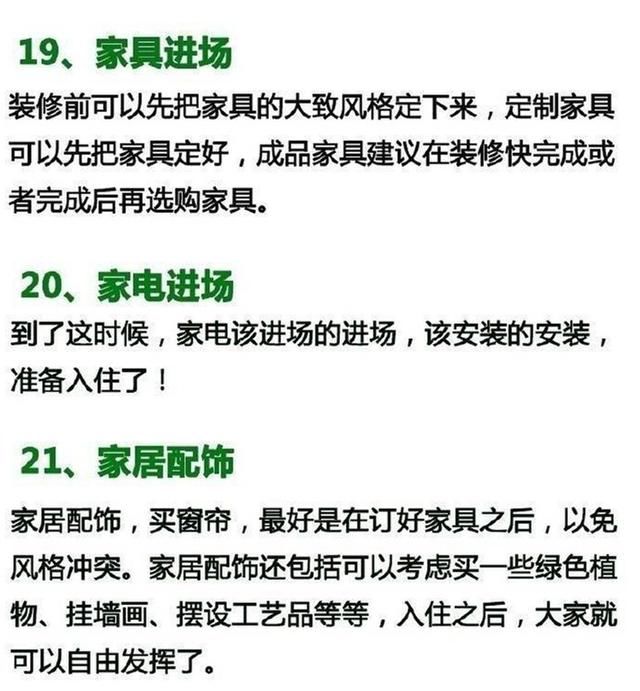 19、家具进场

装修前可以先把家具的大致风格定下来，定制家具可以先把家具定好，成品家具建议在装修快完成或者完成后再选购家具。

20、家电进场

到了这时候，家电该进场的进场，该安装的安装，准备入住了！

21、家居配饰

家居配饰，买窗帘，最好是在订好家具之后，以免风格冲突。家居配饰还包括可以考虑买一些绿色植物、挂墙画、摆设工艺品等等，入住之后，大家就可以自由发挥了。